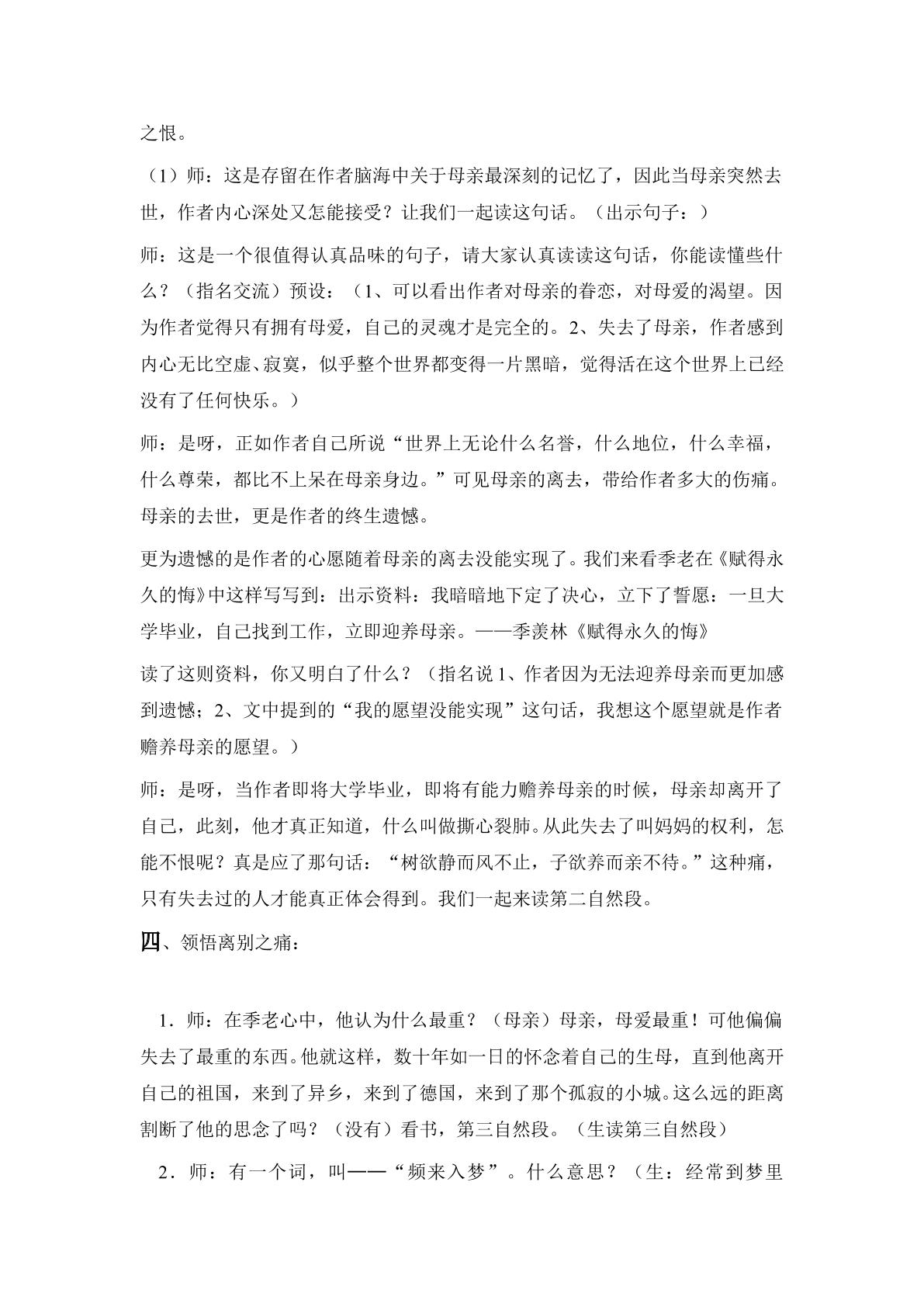 之恨。

（1）师：这是存留在作者脑海中关于母亲最深刻的记忆了，因此当母亲突然去世，作者内心深处又怎能接受？让我们一起读这句话。（出示句子：）

师：这是一个很值得认真品味的句子，请大家认真读读这句话，你能读懂些什么？（指名交流）预设：（1、可以看出作者对母亲的眷恋，对母爱的渴望。因为作者觉得只有拥有母爱，自己的灵魂才是完全的。2、失去了母亲，作者感到内心无比空虚、寂寞，似乎整个世界都变得一片黑暗，觉得活在这个世界上已经没有了任何快乐。）

师：是呀，正如作者自己所说“世界上无论什么名誉，什么地位，什么幸福，什么尊荣，都比不上呆在母亲身边。”可见母亲的离去，带给作者多大的伤痛。母亲的去世，更是作者的终生遗憾。

更为遗憾的是作者的心愿随着母亲的离去没能实现了。我们来看季老在《赋得永久的悔》中这样写写到：出示资料：我暗暗地下定了决心，立下了誓愿：一旦大学毕业，自己找到工作，立即迎养母亲。——季羡林《赋得永久的悔》

读了这则资料，你又明白了什么？（指名说1、作者因为无法迎养母亲而更加感到遗憾；2、文中提到的“我的愿望没能实现”这句话，我想这个愿望就是作者赡养母亲的愿望。）

师：是呀，当作者即将大学毕业，即将有能力赡养母亲的时候，母亲却离开了自己，此刻，他才真正知道，什么叫做撕心裂肺。从此失去了叫妈妈的权利，怎能不恨呢？真是应了那句话：“树欲静而风不止，子欲养而亲不待。”这种痛，只有失去过的人才能真正体会得到。我们一起来读第二自然段。

四、领悟离别之痛：

1．师：在季老心中，他认为什么最重？（母亲）母亲，母爱最重！可他偏偏失去了最重的东西。他就这样，数十年如一日的怀念着自己的生母，直到他离开自己的祖国，来到了异乡，来到了德国，来到了那个孤寂的小城。这么远的距离割断了他的思念了吗？（没有）看书，第三自然段。（生读第三自然段）

2．师：有一个词，叫——“频来入梦”。什么意思？（生：经常到梦里